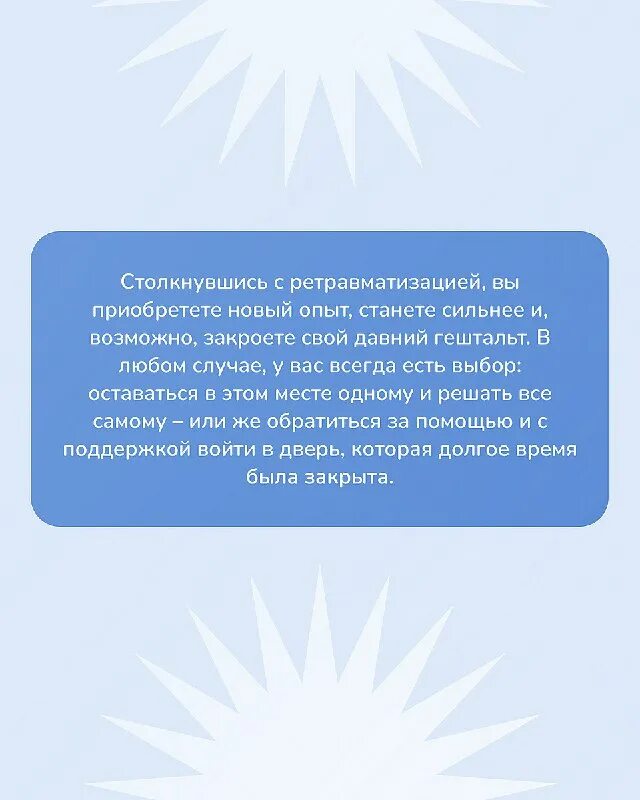 Столкнувшись с ретравматизацией, вы приобретете новый опыт, станете сильнее и, возможно, закроете свой давний гештальт. В любом случае, у вас всегда есть выбор: оставаться в этом месте одному и решать все самому – или же обратиться за помощью и с поддержкой войти в дверь, которая долгое время была закрыта.